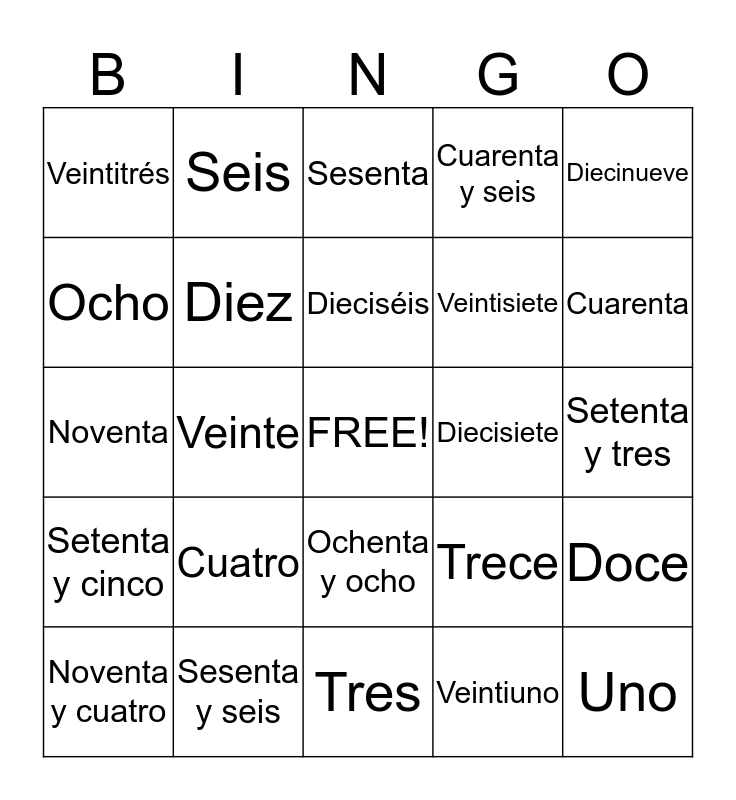 | B | I | N | G | O |
|---|---|---|---|---|
| Veintitrés | Seis | Sesenta | Cuarenta y seis | Diecinueve |
| Ocho | Diez | Dieciséis | Veintisiete | Cuarenta |
| Noventa | Veinte | FREE! | Diecisiete | Setenta y tres |
| Setenta y cinco | Cuatro | Ochenta y ocho | Trece | Doce |
| Noventa y cuatro | Sesenta y seis | Tres | Veintiuno | Uno |